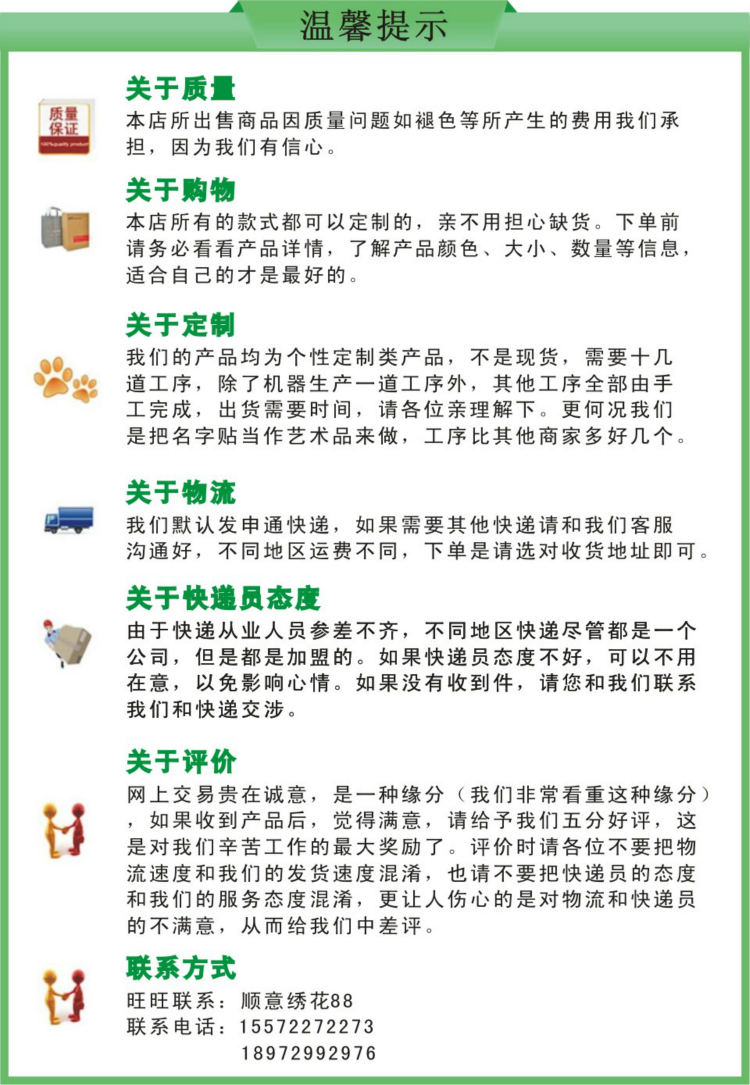 温馨提示

质量保证
100%quality product

关于质量
本店所出售商品因质量问题如褪色等所产生的费用我们承担，因为我们有信心。

关于购物
本店所有的款式都可以定制的，亲不用担心缺货。下单前请务必看看产品详情，了解产品颜色、大小、数量等信息，适合自己的才是最好的。

关于定制
我们的产品均为个性定制类产品，不是现货，需要十几道工序，除了机器生产一道工序外，其他工序全部由手工完成，出货需要时间，请各位亲理解下。更何况我们是把名字贴当作艺术品来做，工序比其他商家多好几个。

关于物流
我们默认发申通快递，如果需要其他快递请和我们客服沟通好，不同地区运费不同，下单是请选对收货地址即可。

关于快递员态度
由于快递从业人员参差不齐，不同地区快递尽管都是一个公司，但是都是加盟的。如果快递员态度不好，可以不用在意，以免影响心情。如果没有收到件，请您和我们联系我们和快递交涉。

关于评价
网上交易贵在诚意，是一种缘分（我们非常看重这种缘分），如果收到产品后，觉得满意，请给予我们五分好评，这是对我们辛苦工作的最大奖励了。评价时请各位不要把物流速度和我们的发货速度混淆，也请不要把快递员的态度和我们的服务态度混淆，更让人伤心的是对物流和快递员的不满意，从而给我们中差评。

联系方式
旺旺联系：顺意绣花88
联系电话：15572272273
18972992976